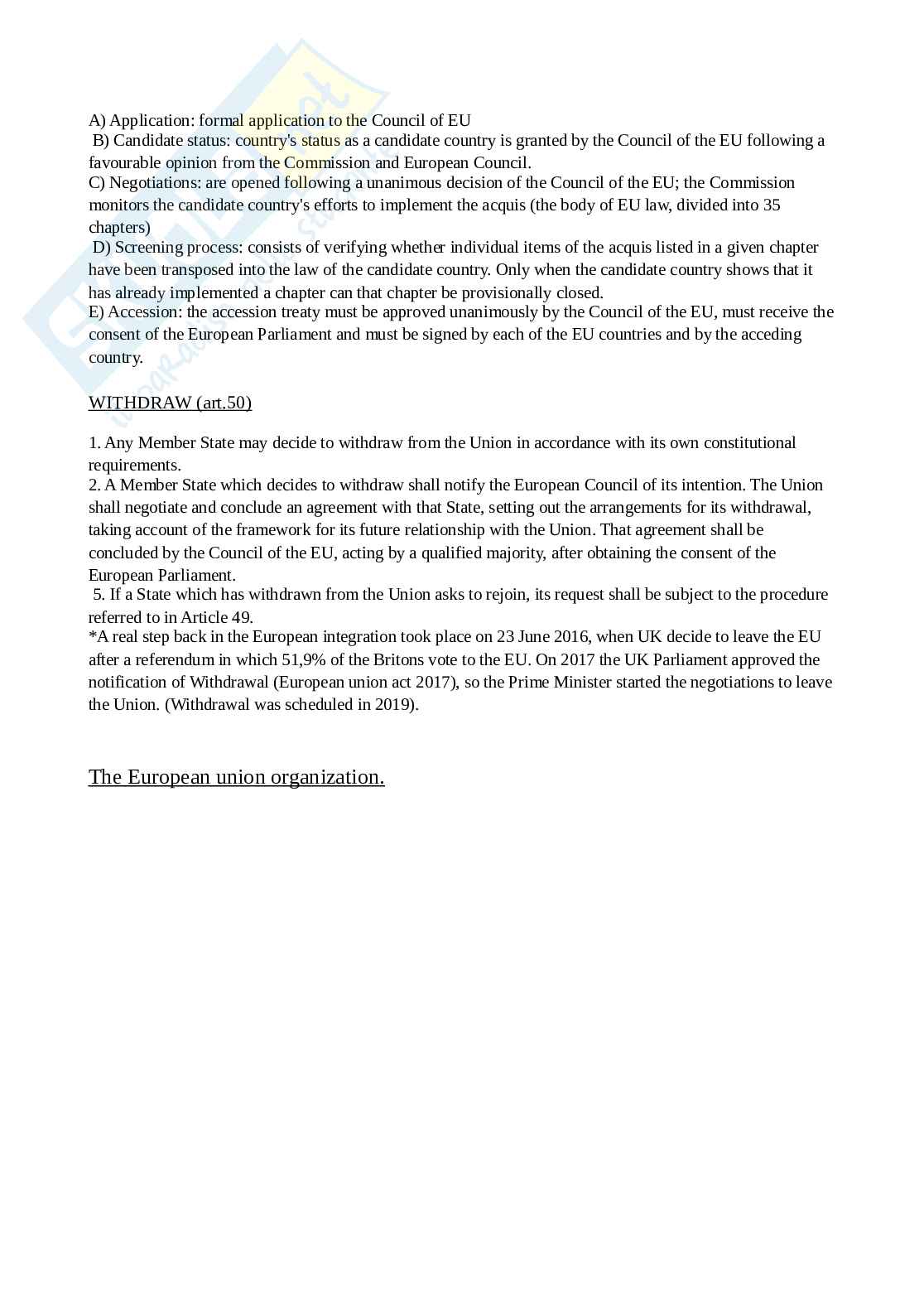 A) Application: formal application to the Council of EU
B) Candidate status: country's status as a candidate country is granted by the Council of the EU following a favourable opinion from the Commission and European Council.
C) Negotiations: are opened following a unanimous decision of the Council of the EU; the Commission monitors the candidate country's efforts to implement the acquis (the body of EU law, divided into 35 chapters)
D) Screening process: consists of verifying whether individual items of the acquis listed in a given chapter have been transposed into the law of the candidate country. Only when the candidate country shows that it has already implemented a chapter can that chapter be provisionally closed.
E) Accession: the accession treaty must be approved unanimously by the Council of the EU, must receive the consent of the European Parliament and must be signed by each of the EU countries and by the acceding country.

WITHDRAW (art.50)

1. Any Member State may decide to withdraw from the Union in accordance with its own constitutional requirements.
2. A Member State which decides to withdraw shall notify the European Council of its intention. The Union shall negotiate and conclude an agreement with that State, setting out the arrangements for its withdrawal, taking account of the framework for its future relationship with the Union. That agreement shall be concluded by the Council of the EU, acting by a qualified majority, after obtaining the consent of the European Parliament.
5. If a State which has withdrawn from the Union asks to rejoin, its request shall be subject to the procedure referred to in Article 49.
*A real step back in the European integration took place on 23 June 2016, when UK decide to leave the EU after a referendum in which 51,9% of the Britons vote to the EU. On 2017 the UK Parliament approved the notification of Withdrawal (European union act 2017), so the Prime Minister started the negotiations to leave the Union. (Withdrawal was scheduled in 2019).

The European union organization.